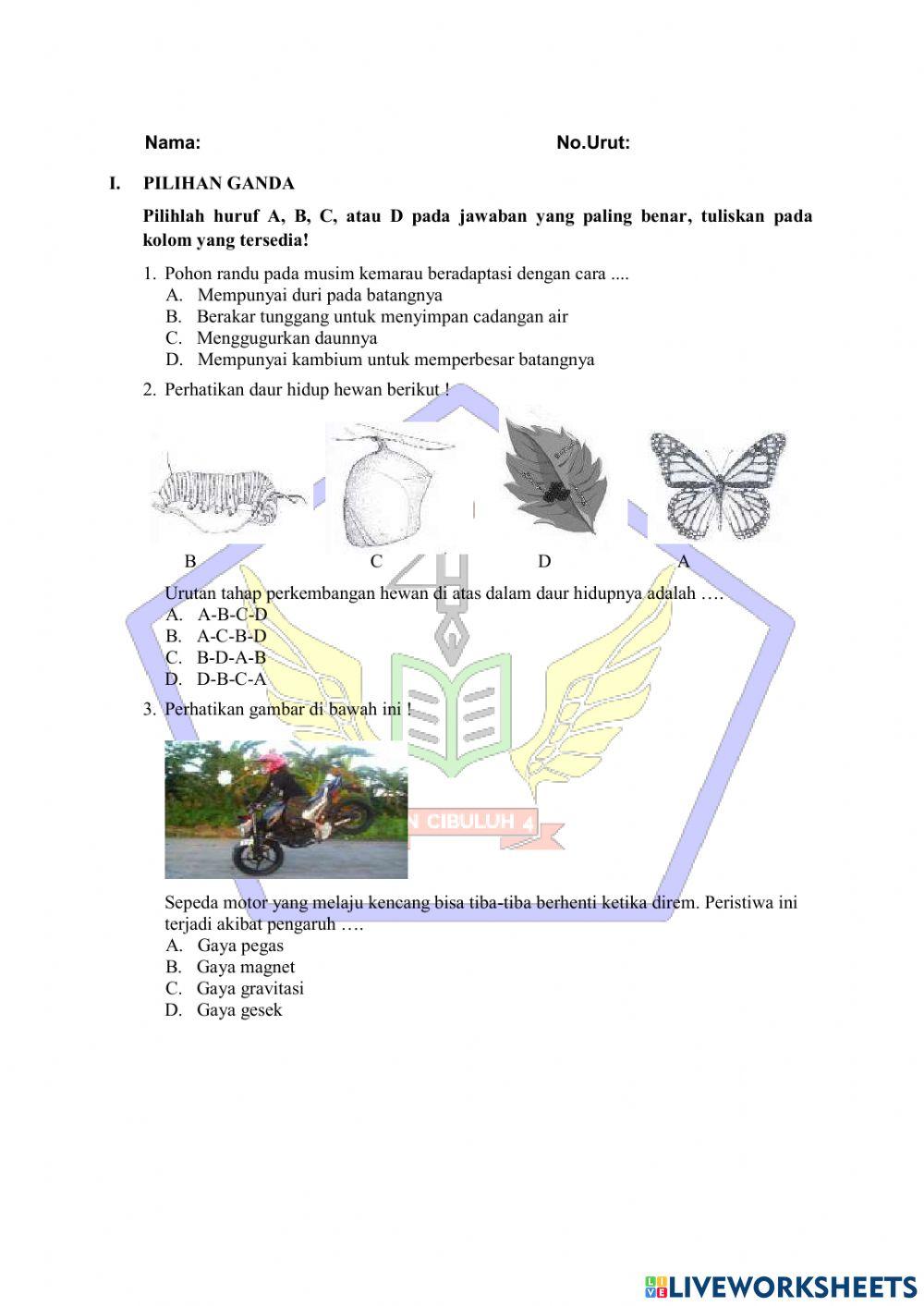 Nama: No.Urut:

I. PILIHAN GANDA

Pilihlah huruf A, B, C, atau D pada jawaban yang paling benar, tuliskan pada kolom yang tersedia!

1. Pohon randu pada musim kemarau beradaptasi dengan cara ....
A. Mempunyai duri pada batangnya
B. Berakar tunggang untuk menyimpan cadangan air
C. Menggugurkan daunnya
D. Mempunyai kambium untuk memperbesar batangnya

2. Perhatikan daur hidup hewan berikut !

B C D A

Urutan tahap perkembangan hewan di atas dalam daur hidupnya adalah ….
A. A-B-C-D
B. A-C-B-D
C. B-D-A-B
D. D-B-C-A

3. Perhatikan gambar di bawah ini !

N CIBULUH 4

Sepeda motor yang melaju kencang bisa tiba-tiba berhenti ketika direm. Peristiwa ini terjadi akibat pengaruh ….
A. Gaya pegas
B. Gaya magnet
C. Gaya gravitasi
D. Gaya gesek

LIVEWORKSHEETS